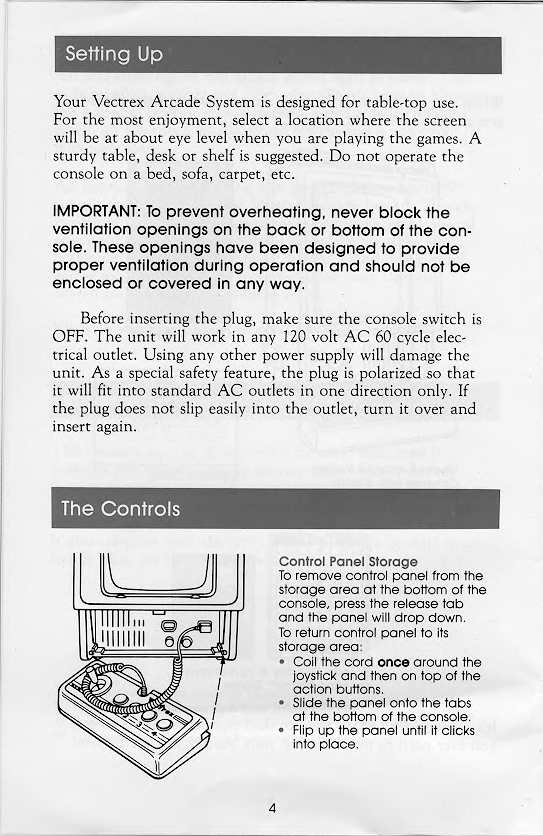 Setting Up

Your Vectrex Arcade System is designed for table-top use. For the most enjoyment, select a location where the screen will be at about eye level when you are playing the games. A sturdy table, desk or shelf is suggested. Do not operate the console on a bed, sofa, carpet, etc.

IMPORTANT: To prevent overheating, never block the ventilation openings on the back or bottom of the console. These openings have been designed to provide proper ventilation during operation and should not be enclosed or covered in any way.

Before inserting the plug, make sure the console switch is OFF. The unit will work in any 120 volt AC 60 cycle electrical outlet. Using any other power supply will damage the unit. As a special safety feature, the plug is polarized so that it will fit into standard AC outlets in one direction only. If the plug does not slip easily into the outlet, turn it over and insert again.

The Controls

Control Panel Storage
To remove control panel from the storage area at the bottom of the console, press the release tab and the panel will drop down.
To return control panel to its storage area:
• Coil the cord once around the joystick and then on top of the action buttons.
• Slide the panel onto the tabs at the bottom of the console.
• Flip up the panel until it clicks into place.

4